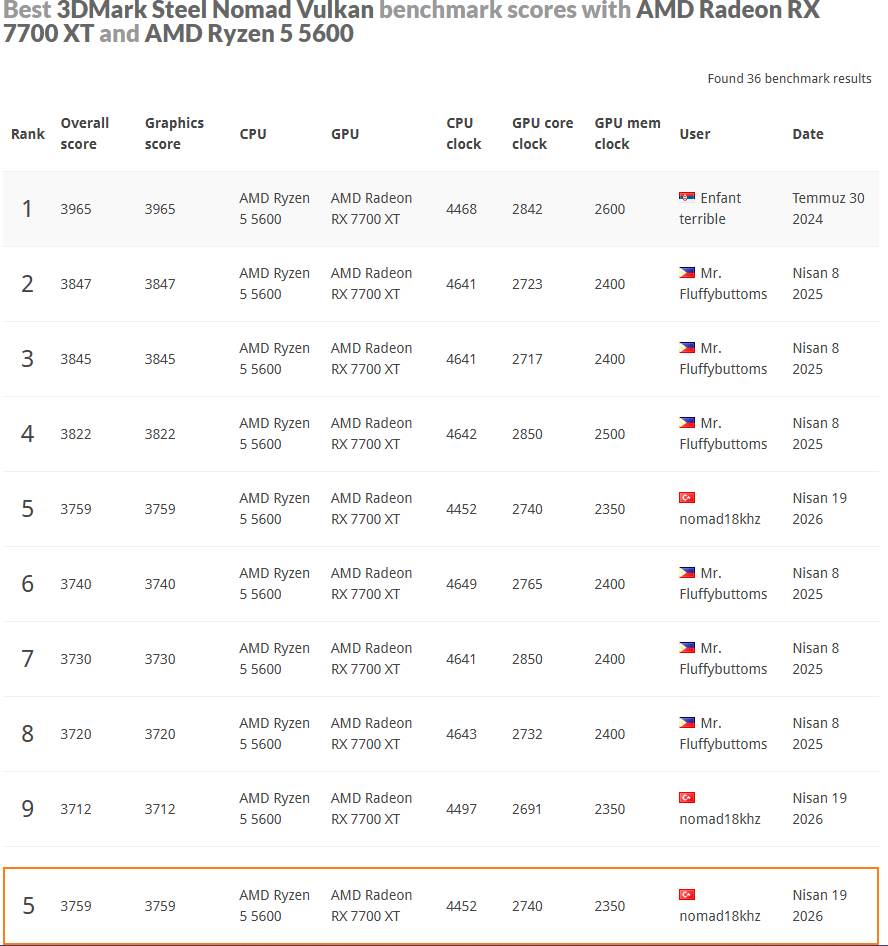 Best 3DMark Steel Nomad Vulkan benchmark scores with AMD Radeon RX 7700 XT and AMD Ryzen 5 5600

Found 36 benchmark results

| Rank | Overall score | Graphics score | CPU | GPU | CPU clock | GPU core clock | GPU mem clock | User | Date |
|---|---|---|---|---|---|---|---|---|---|
| 1 | 3965 | 3965 | AMD Ryzen 5 5600 | AMD Radeon RX 7700 XT | 4468 | 2842 | 2600 | Enfant terrible | Temmuz 30 2024 |
| 2 | 3847 | 3847 | AMD Ryzen 5 5600 | AMD Radeon RX 7700 XT | 4641 | 2723 | 2400 | Mr. Fluffybuttoms | Nisan 8 2025 |
| 3 | 3845 | 3845 | AMD Ryzen 5 5600 | AMD Radeon RX 7700 XT | 4641 | 2717 | 2400 | Mr. Fluffybuttoms | Nisan 8 2025 |
| 4 | 3822 | 3822 | AMD Ryzen 5 5600 | AMD Radeon RX 7700 XT | 4642 | 2850 | 2500 | Mr. Fluffybuttoms | Nisan 8 2025 |
| 5 | 3759 | 3759 | AMD Ryzen 5 5600 | AMD Radeon RX 7700 XT | 4452 | 2740 | 2350 | nomad18khz | Nisan 19 2026 |
| 6 | 3740 | 3740 | AMD Ryzen 5 5600 | AMD Radeon RX 7700 XT | 4649 | 2765 | 2400 | Mr. Fluffybuttoms | Nisan 8 2025 |
| 7 | 3730 | 3730 | AMD Ryzen 5 5600 | AMD Radeon RX 7700 XT | 4641 | 2850 | 2400 | Mr. Fluffybuttoms | Nisan 8 2025 |
| 8 | 3720 | 3720 | AMD Ryzen 5 5600 | AMD Radeon RX 7700 XT | 4643 | 2732 | 2400 | Mr. Fluffybuttoms | Nisan 8 2025 |
| 9 | 3712 | 3712 | AMD Ryzen 5 5600 | AMD Radeon RX 7700 XT | 4497 | 2691 | 2350 | nomad18khz | Nisan 19 2026 |
| 5 | 3759 | 3759 | AMD Ryzen 5 5600 | AMD Radeon RX 7700 XT | 4452 | 2740 | 2350 | nomad18khz | Nisan 19 2026 |